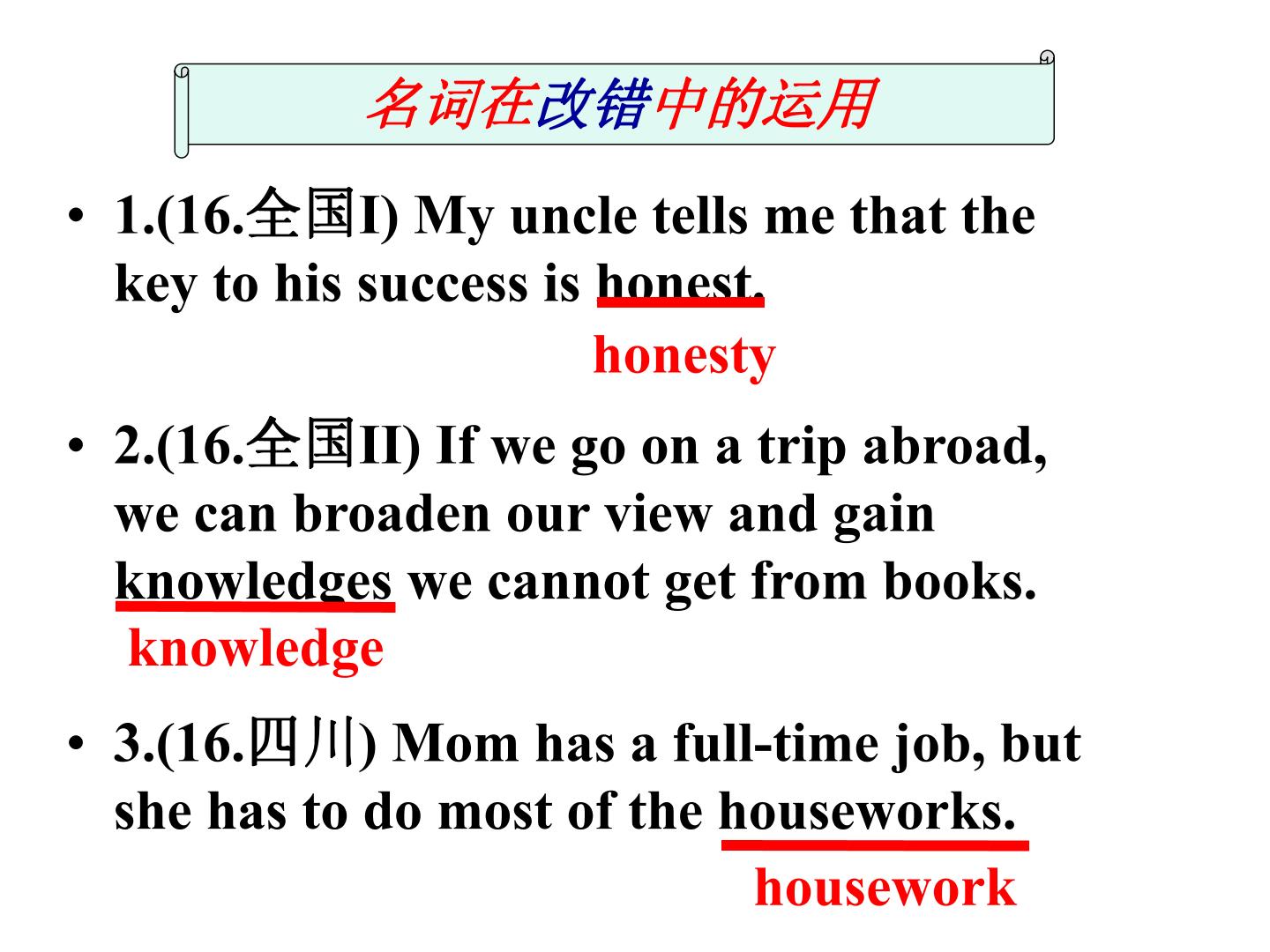 名词在改错中的运用

• 1.(16.全国I) My uncle tells me that the key to his success is honest.

honesty

• 2.(16.全国II) If we go on a trip abroad, we can broaden our view and gain knowledges we cannot get from books.

knowledge

• 3.(16.四川) Mom has a full-time job, but she has to do most of the houseworks.

housework